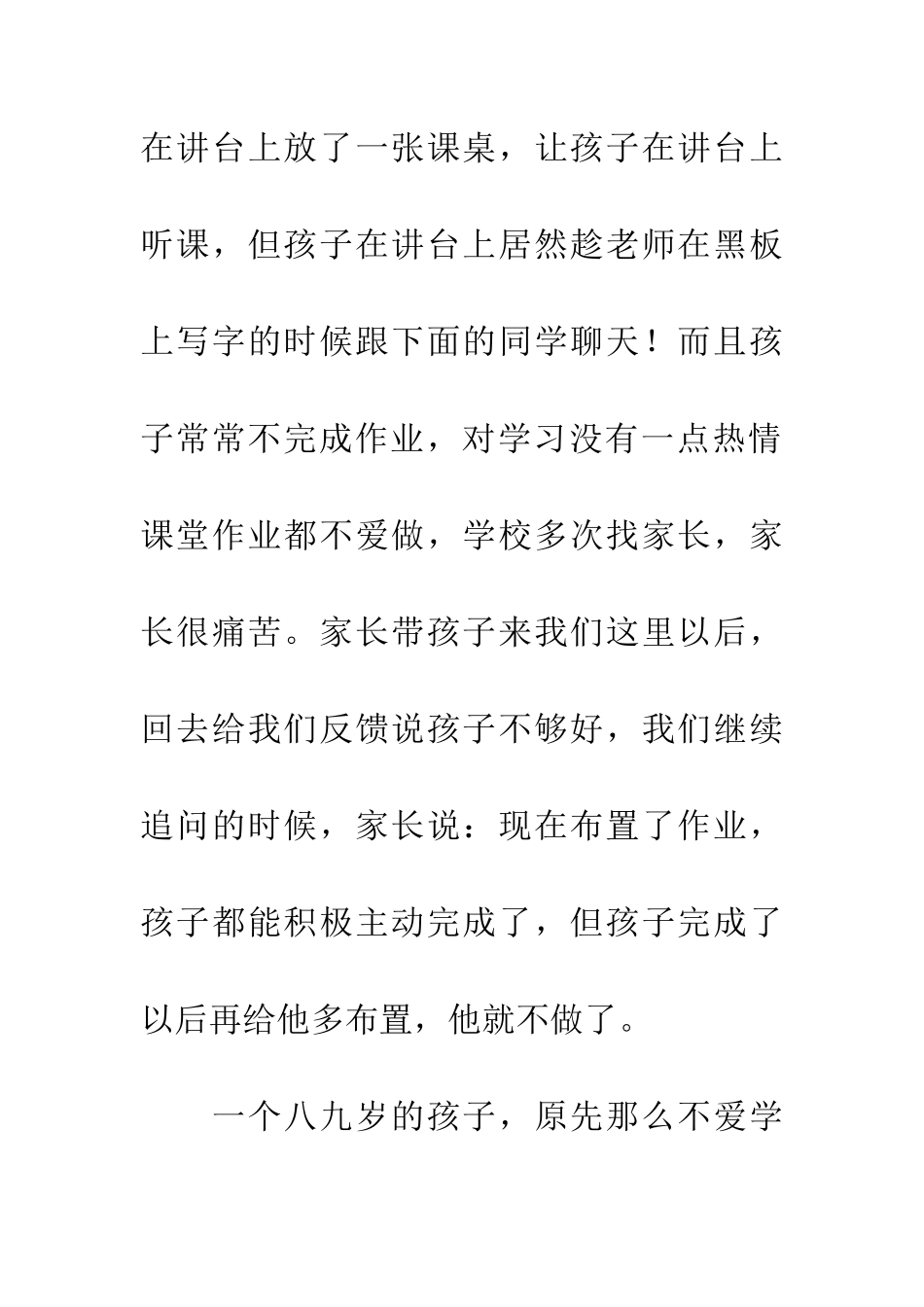 在讲台上放了一张课桌，让孩子在讲台上听课，但孩子在讲台上居然趁老师在黑板上写字的时候跟下面的同学聊天！而且孩子常常不完成作业，对学习没有一点热情课堂作业都不爱做，学校多次找家长，家长很痛苦。家长带孩子来我们这里以后，回去给我们反馈说孩子不够好，我们继续追问的时候，家长说：现在布置了作业，孩子都能积极主动完成了，但孩子完成了以后再给他多布置，他就不做了。

一个八九岁的孩子，原先那么不爱学